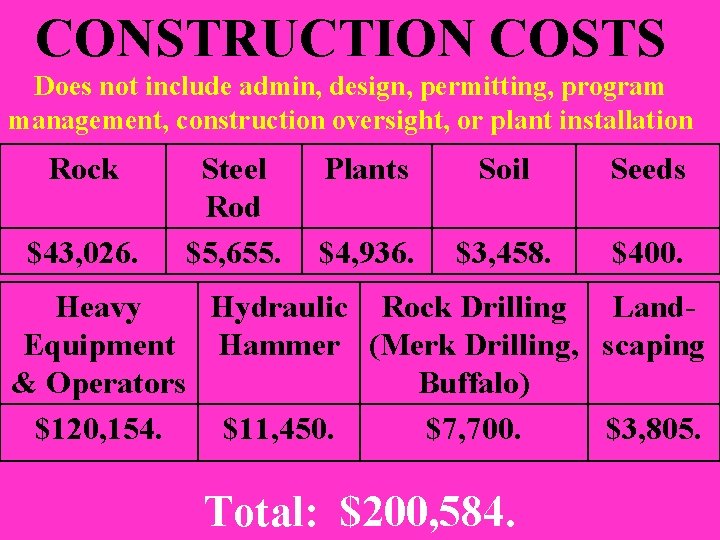 CONSTRUCTION COSTS

Does not include admin, design, permitting, program management, construction oversight, or plant installation

| Rock | Steel Rod | Plants | Soil | Seeds |
|---|---|---|---|---|
| \$43,026. | \$5,655. | \$4,936. | \$3,458. | \$400. |

| Heavy Equipment & Operators | Hydraulic Hammer | Rock Drilling (Merk Drilling, Buffalo) | Landscaping |
|---|---|---|---|
| \$120,154. | \$11,450. | \$7,700. | \$3,805. |

Total: \$200,584.